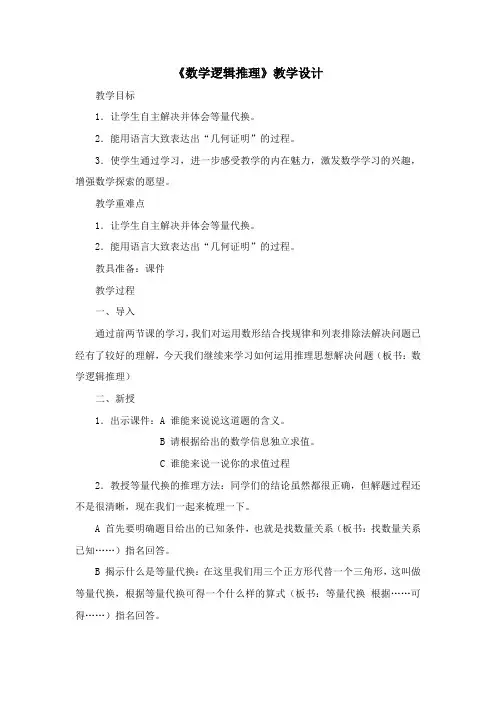 《数学逻辑推理》教学设计

教学目标

1．让学生自主解决并体会等量代换。

2．能用语言大致表达出“几何证明”的过程。

3．使学生通过学习，进一步感受教学的内在魅力，激发数学学习的兴趣，增强数学探索的愿望。

教学重难点

1．让学生自主解决并体会等量代换。

2．能用语言大致表达出“几何证明”的过程。

教具准备：课件

教学过程

一、导入

通过前两节课的学习，我们对运用数形结合找规律和列表排除法解决问题已经有了较好的理解，今天我们继续来学习如何运用推理思想解决问题（板书：数学逻辑推理）

二、新授

1．出示课件：A 谁能来说说这道题的含义。

B 请根据给出的数学信息独立求值。

C 谁能来说一说你的求值过程

2．教授等量代换的推理方法：同学们的结论虽然都很正确，但解题过程还不是很清晰，现在我们一起来梳理一下。

A 首先要明确题目给出的已知条件，也就是找数量关系（板书：找数量关系 已知……）指名回答。

B 揭示什么是等量代换：在这里我们用三个正方形代替一个三角形，这叫做等量代换，根据等量代换可得一个什么样的算式（板书：等量代换 根据……可得……）指名回答。